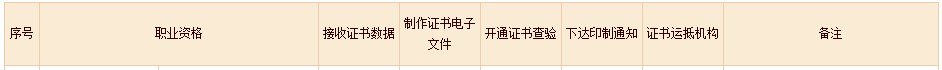 | 序号 | 职业资格 | 接收证书数据 | 制作证书电子文件 | 开通证书查验 | 下达印制通知 | 证书运抵机构 | 备注 |
|---|---|---|---|---|---|---|---|